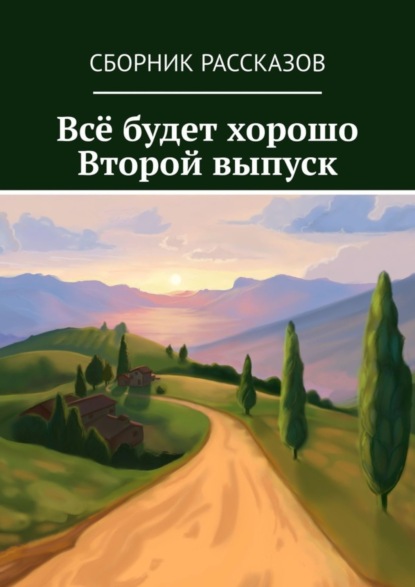 СБОРНИК РАССКАЗОВ

Всё будет хорошо
Второй выпуск